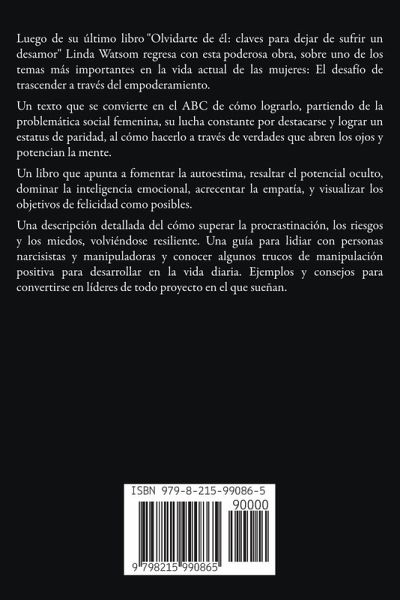 Luego de su último libro "Olvidarte de él: claves para dejar de sufrir un desamor" Linda Watsom regresa con esta poderosa obra, sobre uno de los temas más importantes en la vida actual de las mujeres: El desafío de trascender a través del empoderamiento.

Un texto que se convierte en el ABC de cómo lograrlo, partiendo de la problemática social femenina, su lucha constante por destacarse y lograr un estatus de paridad, al cómo hacerlo a través de verdades que abren los ojos y potencian la mente.

Un libro que apunta a fomentar la autoestima, resaltar el potencial oculto, dominar la inteligencia emocional, acrecentar la empatía, y visualizar los objetivos de felicidad como posibles.

Una descripción detallada del cómo superar la procrastinación, los riesgos y los miedos, volviéndose resiliente. Una guía para lidiar con personas narcisistas y manipuladoras y conocer algunos trucos de manipulación positiva para desarrollar en la vida diaria. Ejemplos y consejos para convertirse en líderes de todo proyecto en el que sueñan.

ISBN 979-8-215-99086-5
90000
9 798215 990865